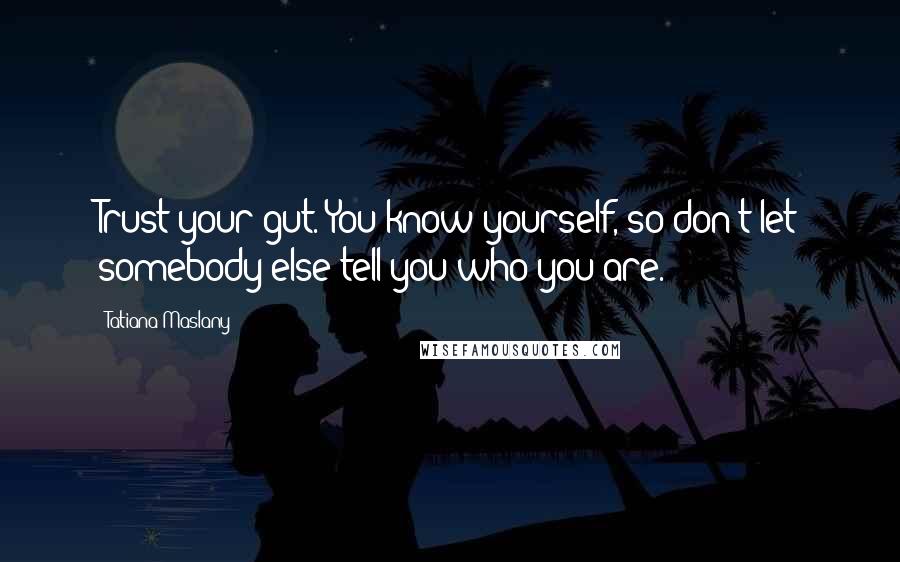 Trust your gut. You know yourself, so don't let somebody else tell you who you are.

Tatiana Maslany

WISEFAMOUSQUOTES.COM